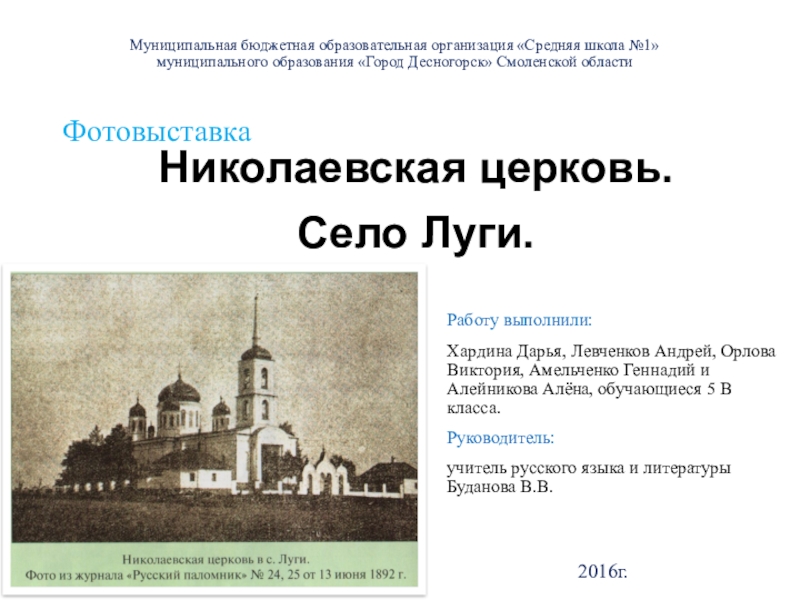 Муниципальная бюджетная образовательная организация «Средняя школа №1» муниципального образования «Город Десногорск» Смоленской области

Фотовыставка

Николаевская церковь.

Село Луги.

Николаевская церковь в с. Луги.
Фото из журнала «Русский паломник» № 24, 25 от 13 июня 1892 г.

Работу выполнили:

Хардина Дарья, Левченков Андрей, Орлова Виктория, Амельченко Геннадий и Алейникова Алёна, обучающиеся 5 В класса.

Руководитель:

учитель русского языка и литературы Буданова В.В.

2016г.